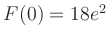 $F(0) = 18e^2$